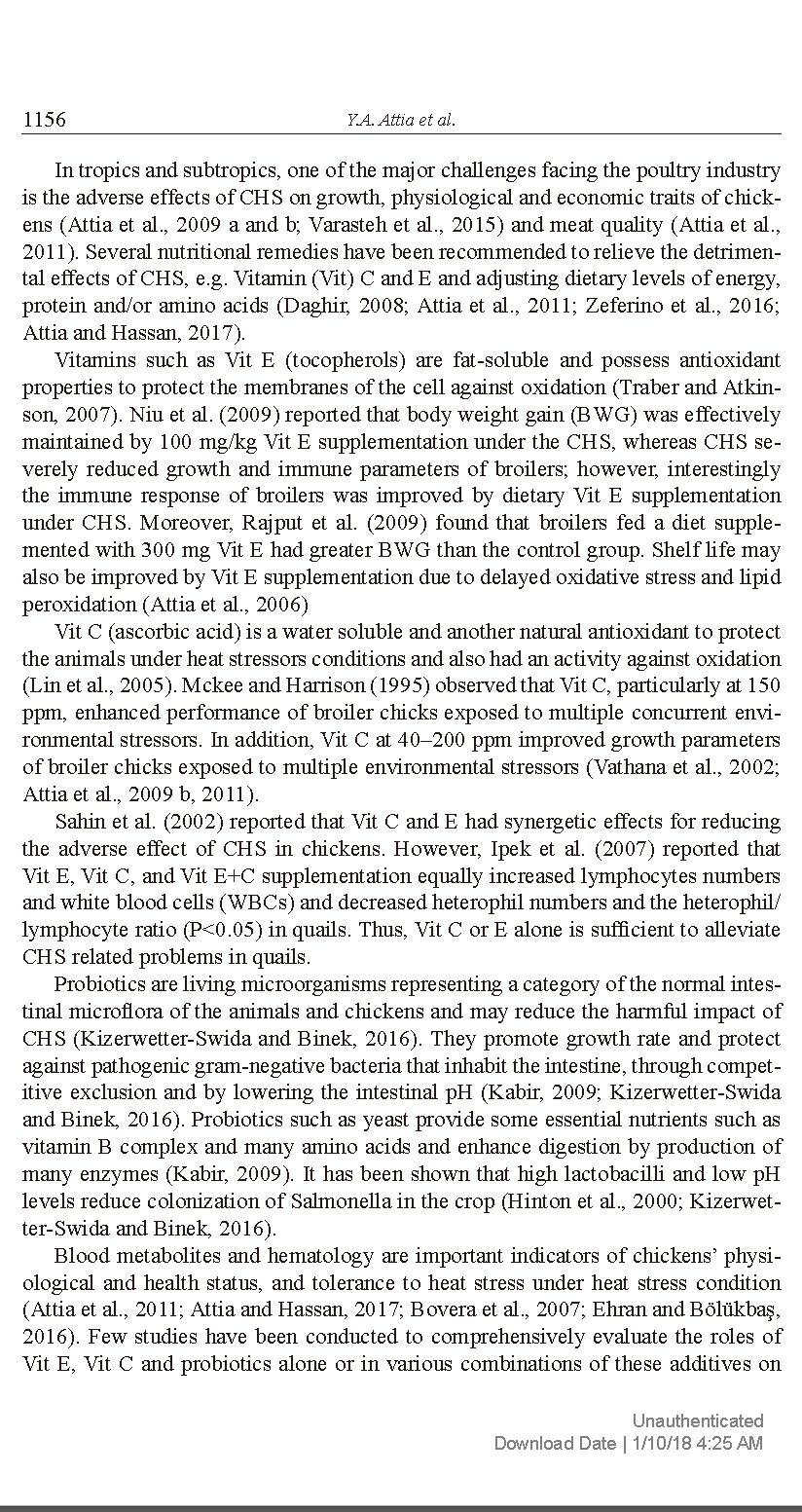 1156 Y.A. Attia et al.

In tropics and subtropics, one of the major challenges facing the poultry industry is the adverse effects of CHS on growth, physiological and economic traits of chickens (Attia et al., 2009 a and b; Varasteh et al., 2015) and meat quality (Attia et al., 2011). Several nutritional remedies have been recommended to relieve the detrimental effects of CHS, e.g. Vitamin (Vit) C and E and adjusting dietary levels of energy, protein and/or amino acids (Daghir, 2008; Attia et al., 2011; Zeferino et al., 2016; Attia and Hassan, 2017).

Vitamins such as Vit E (tocopherols) are fat-soluble and possess antioxidant properties to protect the membranes of the cell against oxidation (Traber and Atkinson, 2007). Niu et al. (2009) reported that body weight gain (BWG) was effectively maintained by 100 mg/kg Vit E supplementation under the CHS, whereas CHS severely reduced growth and immune parameters of broilers; however, interestingly the immune response of broilers was improved by dietary Vit E supplementation under CHS. Moreover, Rajput et al. (2009) found that broilers fed a diet supplemented with 300 mg Vit E had greater BWG than the control group. Shelf life may also be improved by Vit E supplementation due to delayed oxidative stress and lipid peroxidation (Attia et al., 2006)

Vit C (ascorbic acid) is a water soluble and another natural antioxidant to protect the animals under heat stressors conditions and also had an activity against oxidation (Lin et al., 2005). Mckee and Harrison (1995) observed that Vit C, particularly at 150 ppm, enhanced performance of broiler chicks exposed to multiple concurrent environmental stressors. In addition, Vit C at 40–200 ppm improved growth parameters of broiler chicks exposed to multiple environmental stressors (Vathana et al., 2002; Attia et al., 2009 b, 2011).

Sahin et al. (2002) reported that Vit C and E had synergetic effects for reducing the adverse effect of CHS in chickens. However, Ipek et al. (2007) reported that Vit E, Vit C, and Vit E+C supplementation equally increased lymphocytes numbers and white blood cells (WBCs) and decreased heterophil numbers and the heterophil/lymphocyte ratio (P<0.05) in quails. Thus, Vit C or E alone is sufficient to alleviate CHS related problems in quails.

Probiotics are living microorganisms representing a category of the normal intestinal microflora of the animals and chickens and may reduce the harmful impact of CHS (Kizerwetter-Swida and Binek, 2016). They promote growth rate and protect against pathogenic gram-negative bacteria that inhabit the intestine, through competitive exclusion and by lowering the intestinal pH (Kabir, 2009; Kizerwetter-Swida and Binek, 2016). Probiotics such as yeast provide some essential nutrients such as vitamin B complex and many amino acids and enhance digestion by production of many enzymes (Kabir, 2009). It has been shown that high lactobacilli and low pH levels reduce colonization of Salmonella in the crop (Hinton et al., 2000; Kizerwetter-Swida and Binek, 2016).

Blood metabolites and hematology are important indicators of chickens' physiological and health status, and tolerance to heat stress under heat stress condition (Attia et al., 2011; Attia and Hassan, 2017; Bovera et al., 2007; Ehran and Bölükbaş, 2016). Few studies have been conducted to comprehensively evaluate the roles of Vit E, Vit C and probiotics alone or in various combinations of these additives on

Unauthenticated
Download Date | 1/10/18 4:25 AM